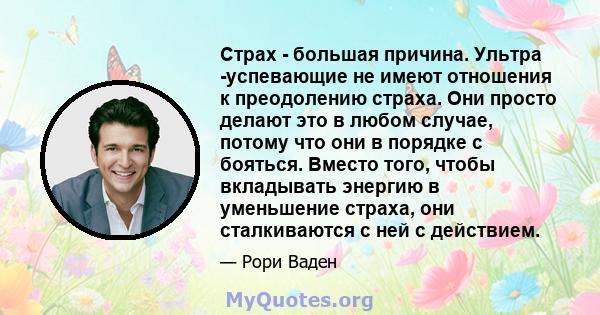 Страх - большая причина. Ультра -успевающие не имеют отношения к преодолению страха. Они просто делают это в любом случае, потому что они в порядке с бояться. Вместо того, чтобы вкладывать энергию в уменьшение страха, они сталкиваются с ней с действием.

— Рори Ваден

MyQuotes.org